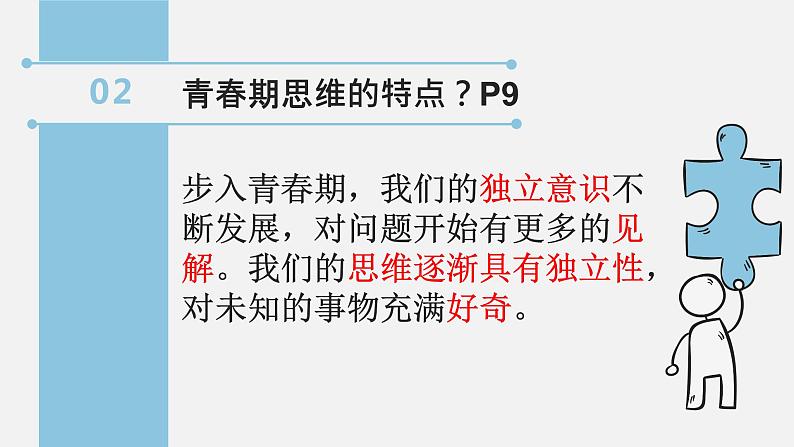 02　青春期思维的特点？P9

步入青春期，我们的独立意识不断发展，对问题开始有更多的见解。我们的思维逐渐具有独立性，对未知的事物充满好奇。